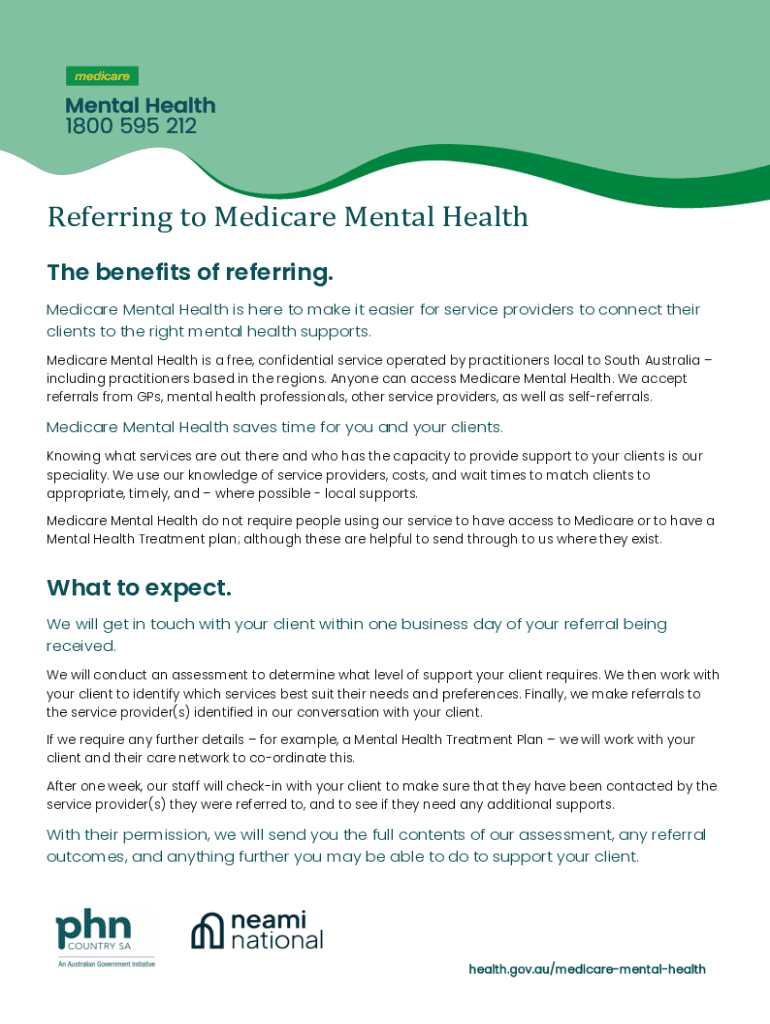 medicare

Mental Health
1800 595 212

Referring to Medicare Mental Health

The benefits of referring.

Medicare Mental Health is here to make it easier for service providers to connect their clients to the right mental health supports.

Medicare Mental Health is a free, confidential service operated by practitioners local to South Australia – including practitioners based in the regions. Anyone can access Medicare Mental Health. We accept referrals from GPs, mental health professionals, other service providers, as well as self-referrals.

Medicare Mental Health saves time for you and your clients.

Knowing what services are out there and who has the capacity to provide support to your clients is our speciality. We use our knowledge of service providers, costs, and wait times to match clients to appropriate, timely, and – where possible - local supports.

Medicare Mental Health do not require people using our service to have access to Medicare or to have a Mental Health Treatment plan, although these are helpful to send through to us where they exist.

What to expect.

We will get in touch with your client within one business day of your referral being received.

We will conduct an assessment to determine what level of support your client requires. We then work with your client to identify which services best suit their needs and preferences. Finally, we make referrals to the service provider(s) identified in our conversation with your client.

If we require any further details – for example, a Mental Health Treatment Plan – we will work with your client and their care network to co-ordinate this.

After one week, our staff will check-in with your client to make sure that they have been contacted by the service provider(s) they were referred to, and to see if they need any additional supports.

With their permission, we will send you the full contents of our assessment, any referral outcomes, and anything further you may be able to do to support your client.

phn
COUNTRY SA
An Australian Government Initiative

neami national

health.gov.au/medicare-mental-health